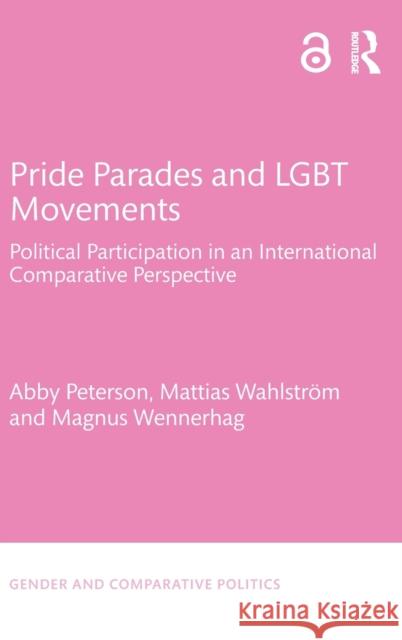 ROUTLEDGE

Pride Parades and LGBT Movements

Political Participation in an International Comparative Perspective

Abby Peterson, Mattias Wahlström and Magnus Wennerhag

GENDER AND COMPARATIVE POLITICS

Kraina Książek